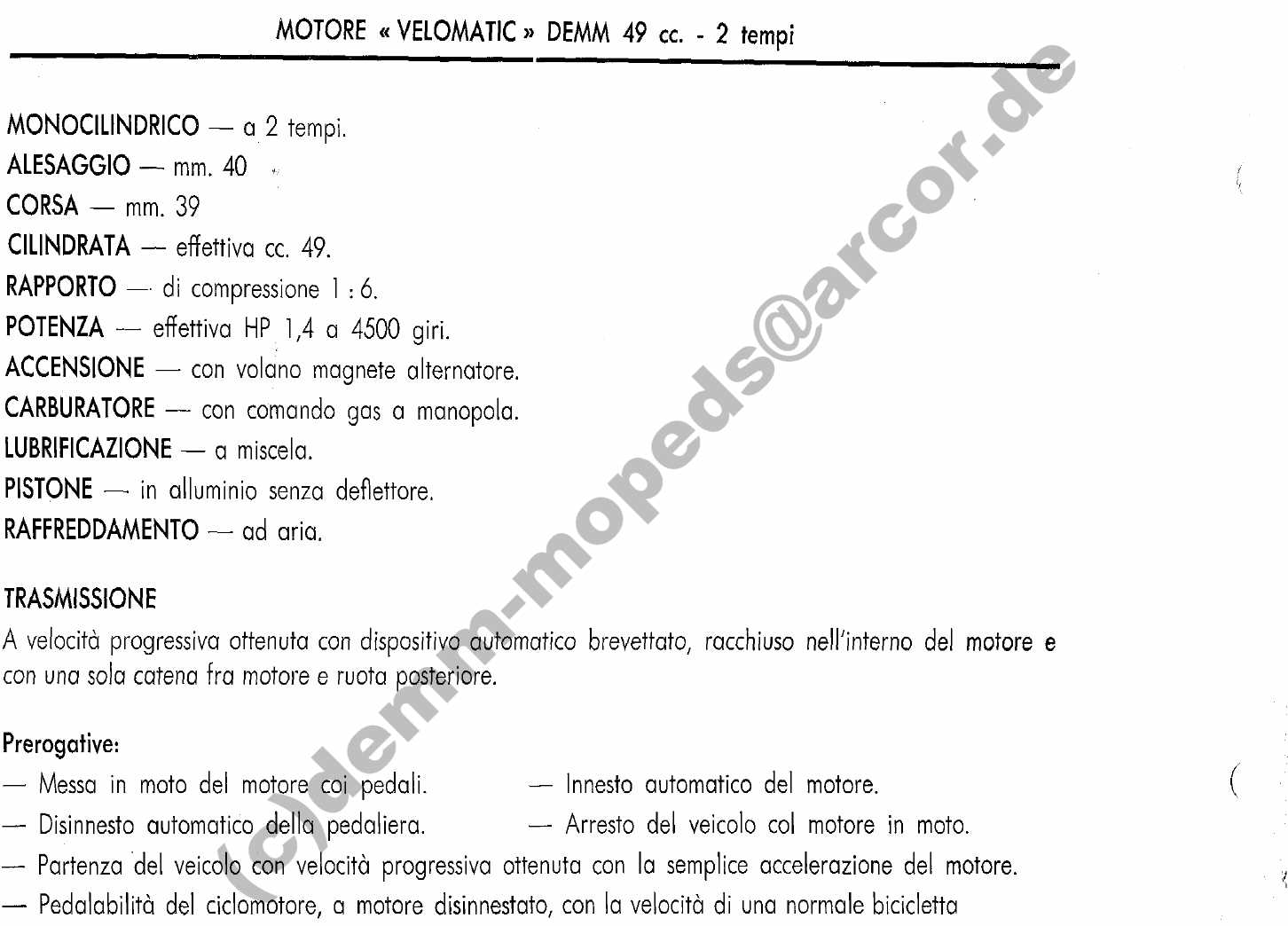 MOTORE « VELOMATIC » DEMM 49 cc. - 2 tempi

MONOCILINDRICO — a 2 tempi.
ALESAGGIO — mm. 40
CORSA — mm. 39
CILINDRATA — effettiva cc. 49.
RAPPORTO — di compressione 1 : 6.
POTENZA — effettiva HP 1,4 a 4500 giri.
ACCENSIONE — con volano magnete alternatore.
CARBURATORE — con comando gas a manopola.
LUBRIFICAZIONE — a miscela.
PISTONE — in alluminio senza deflettore.
RAFFREDDAMENTO — ad aria.

TRASMISSIONE
A velocità progressiva ottenuta con dispositivo automatico brevettato, racchiuso nell'interno del motore e con una sola catena fra motore e ruota posteriore.

Prerogative:
— Messa in moto del motore coi pedali.
— Disinnesto automatico della pedaliera.
— Innesto automatico del motore.
— Arresto del veicolo col motore in moto.
— Partenza del veicolo con velocità progressiva ottenuta con la semplice accelerazione del motore.
— Pedalabilità del ciclomotore, a motore disinnestato, con la velocità di una normale bicicletta

(c)demm-mopeds@arcor.de